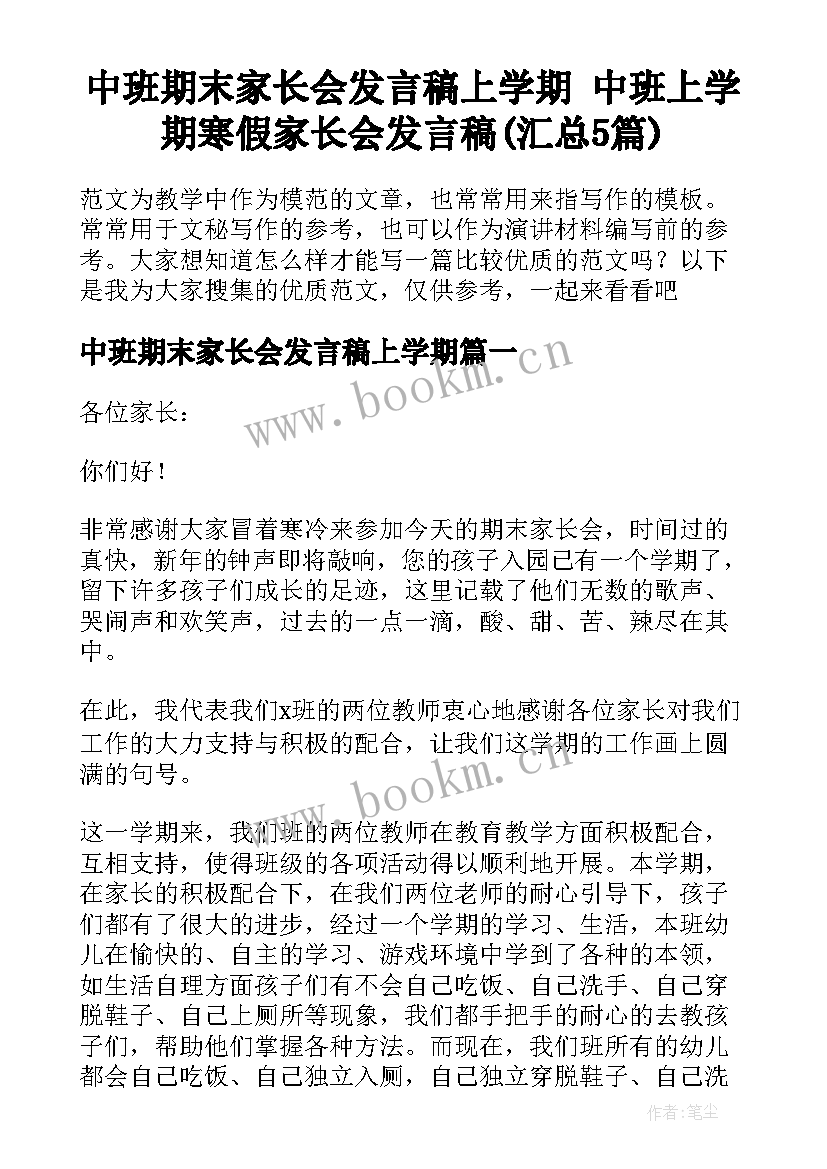 中班期末家长会发言稿上学期 中班上学期寒假家长会发言稿(汇总5篇)

范文为教学中作为模范的文章，也常常用来指写作的模板。常常用于文秘写作的参考，也可以作为演讲材料编写前的参考。大家想知道怎么样才能写一篇比较优质的范文吗？以下是我为大家搜集的优质范文，仅供参考，一起来看看吧

中班期末家长会发言稿上学期篇一

www.bookm.cn

各位家长：

你们好！

非常感谢大家冒着寒冷来参加今天的期末家长会，时间过的真快，新年的钟声即将敲响，您的孩子入园已有一个学期了，留下许多孩子们成长的足迹，这里记载了他们无数的歌声、哭闹声和欢笑声，过去的一点一滴，酸、甜、苦、辣尽在其中。

在此，我代表我们x班的两位教师衷心地感谢各位家长对我们工作的大力支持与积极的配合，让我们这学期的工作画上圆满的句号。

www.bookm.cn

这一学期来，我们班的两位教师在教育教学方面积极配合，互相支持，使得班级的各项活动得以顺利地开展。本学期，在家长的积极配合下，在我们两位老师的耐心引导下，孩子们都有了很大的进步，经过一个学期的学习、生活，本班幼儿在愉快的、自主的学习、游戏环境中学到了各种的本领，如生活自理方面孩子们有不会自己吃饭、自己洗手、自己穿脱鞋子、自己上厕所等现象，我们都手把手的耐心的去教孩子们，帮助他们掌握各种方法。而现在，我们班所有的幼儿都会自己吃饭、自己独立入厕，自己独立穿脱鞋子、自己洗

作者：笔尘